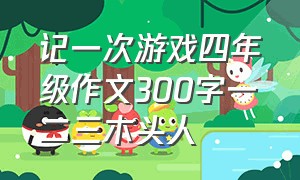 记一次游戏四年级作文300字一二三木头人